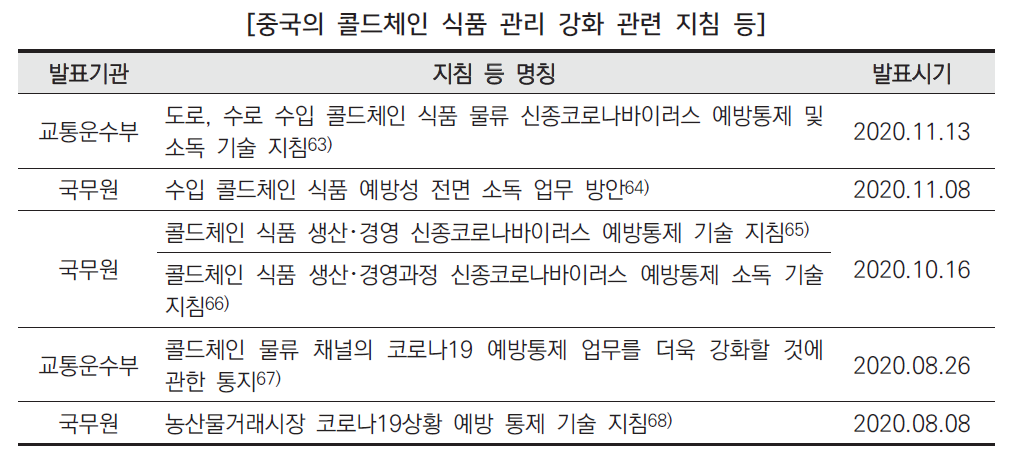 [중국의 콜드체인 식품 관리 강화 관련 지침 등]

| 발표기관 | 지침 등 명칭 | 발표시기 |
|---|---|---|
| 교통운수부 | 도로, 수로 수입 콜드체인 식품 물류 신종코로나바이러스 예방통제 및 소독 기술 지침$^{63)}$ | 2020.11.13 |
| 국무원 | 수입 콜드체인 식품 예방성 전면 소독 업무 방안$^{64)}$ | 2020.11.08 |
| 국무원 | 콜드체인 식품 생산·경영 신종코로나바이러스 예방통제 기술 지침$^{65)}$ | 2020.10.16 |
| | 콜드체인 식품 생산·경영과정 신종코로나바이러스 예방통제 소독 기술 지침$^{66)}$ | |
| 교통운수부 | 콜드체인 물류 채널의 코로나19 예방통제 업무를 더욱 강화할 것에 관한 통지$^{67)}$ | 2020.08.26 |
| 국무원 | 농산물거래시장 코로나19상황 예방 통제 기술 지침$^{68)}$ | 2020.08.08 |